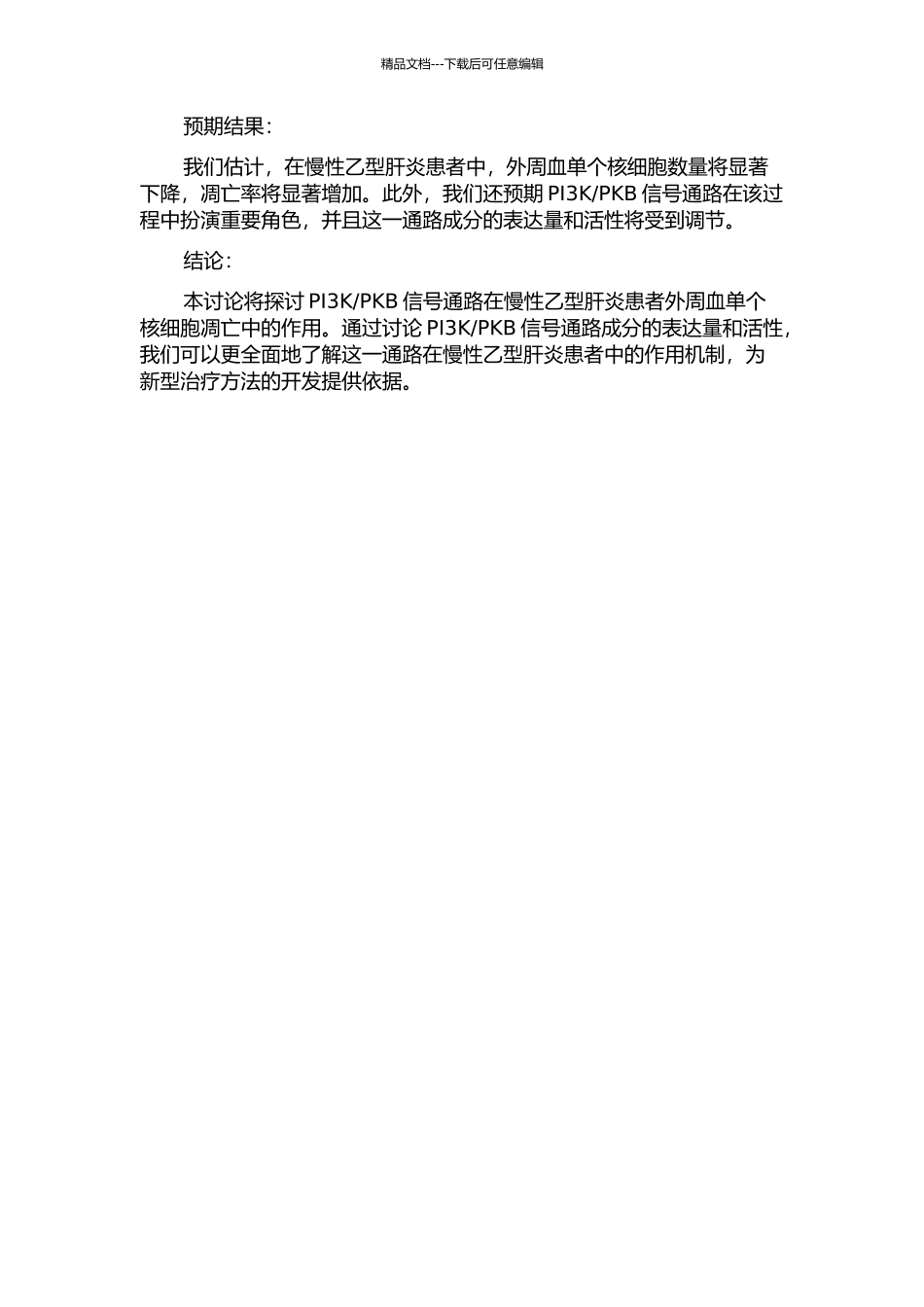 精品文档---下载后可任意编辑

预期结果：

我们估计，在慢性乙型肝炎患者中，外周血单个核细胞数量将显著下降，凋亡率将显著增加。此外，我们还预期 PI3K/PKB 信号通路在该过程中扮演重要角色，并且这一通路成分的表达量和活性将受到调节。

结论：

本讨论将探讨 PI3K/PKB 信号通路在慢性乙型肝炎患者外周血单个核细胞凋亡中的作用。通过讨论 PI3K/PKB 信号通路成分的表达量和活性，我们可以更全面地了解这一通路在慢性乙型肝炎患者中的作用机制，为新型治疗方法的开发提供依据。